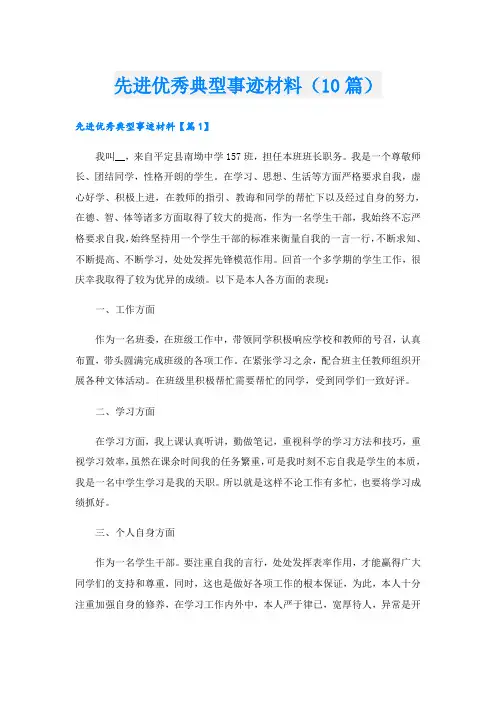 先进优秀典型事迹材料（10篇）

先进优秀典型事迹材料【篇1】

我叫__，来自平定县南坳中学157班，担任本班班长职务。我是一个尊敬师长、团结同学，性格开朗的学生。在学习、思想、生活等方面严格要求自我，虚心好学、积极上进，在教师的指引、教诲和同学的帮忙下以及经过自身的努力，在德、智、体等诸多方面取得了较大的提高，作为一名学生干部，我始终不忘严格要求自我，始终坚持用一个学生干部的标准来衡量自我的一言一行，不断求知、不断提高、不断学习，处处发挥先锋模范作用。回首一个多学期的学生工作，很庆幸我取得了较为优异的成绩。以下是本人各方面的表现：

一、工作方面

作为一名班委，在班级工作中，带领同学积极响应学校和教师的号召，认真布置，带头圆满完成班级的各项工作。在紧张学习之余，配合班主任教师组织开展各种文体活动。在班级里积极帮忙需要帮忙的同学，受到同学们一致好评。

二、学习方面

在学习方面，我上课认真听讲，勤做笔记，重视科学的学习方法和技巧，重视学习效率，虽然在课余时间我的任务繁重，可是我时刻不忘自我是学生的本质，我是一名中学生学习是我的天职。所以就是这样不论工作有多忙，也要将学习成绩抓好。

三、个人自身方面

作为一名学生干部。要注重自我的言行，处处发挥表率作用，才能赢得广大同学们的支持和尊重，同时，这也是做好各项工作的根本保证，为此，本人十分注重加强自身的修养，在学习工作内外中，本人严于律己，宽厚待人，异常是开